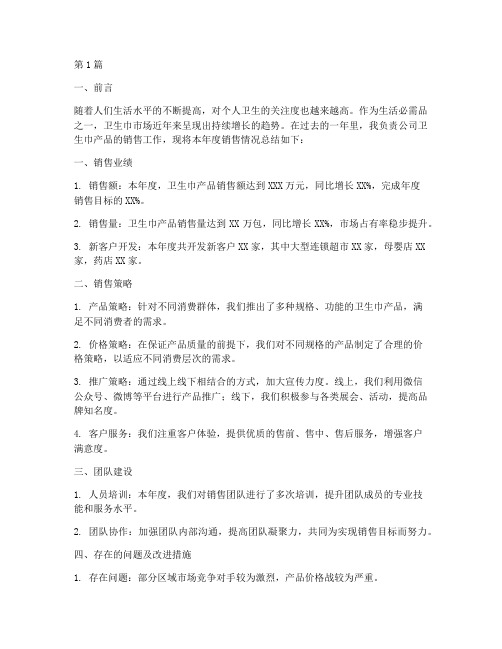 第1篇

一、前言

随着人们生活水平的不断提高，对个人卫生的关注度也越来越高。作为生活必需品之一，卫生巾市场近年来呈现出持续增长的趋势。在过去的一年里，我负责公司卫生巾产品的销售工作，现将本年度销售情况总结如下：

一、销售业绩

1. 销售额：本年度，卫生巾产品销售额达到XXX万元，同比增长XX%，完成年度销售目标的XX%。

2. 销售量：卫生巾产品销售量达到XX万包，同比增长XX%，市场占有率稳步提升。

3. 新客户开发：本年度共开发新客户XX家，其中大型连锁超市XX家，母婴店XX家，药店XX家。

二、销售策略

1. 产品策略：针对不同消费群体，我们推出了多种规格、功能的卫生巾产品，满足不同消费者的需求。

2. 价格策略：在保证产品质量的前提下，我们对不同规格的产品制定了合理的价格策略，以适应不同消费层次的需求。

3. 推广策略：通过线上线下相结合的方式，加大宣传力度。线上，我们利用微信公众号、微博等平台进行产品推广；线下，我们积极参与各类展会、活动，提高品牌知名度。

4. 客户服务：我们注重客户体验，提供优质的售前、售中、售后服务，增强客户满意度。

三、团队建设

1. 人员培训：本年度，我们对销售团队进行了多次培训，提升团队成员的专业技能和服务水平。

2. 团队协作：加强团队内部沟通，提高团队凝聚力，共同为实现销售目标而努力。

四、存在的问题及改进措施

1. 存在问题：部分区域市场竞争对手较为激烈，产品价格战较为严重。